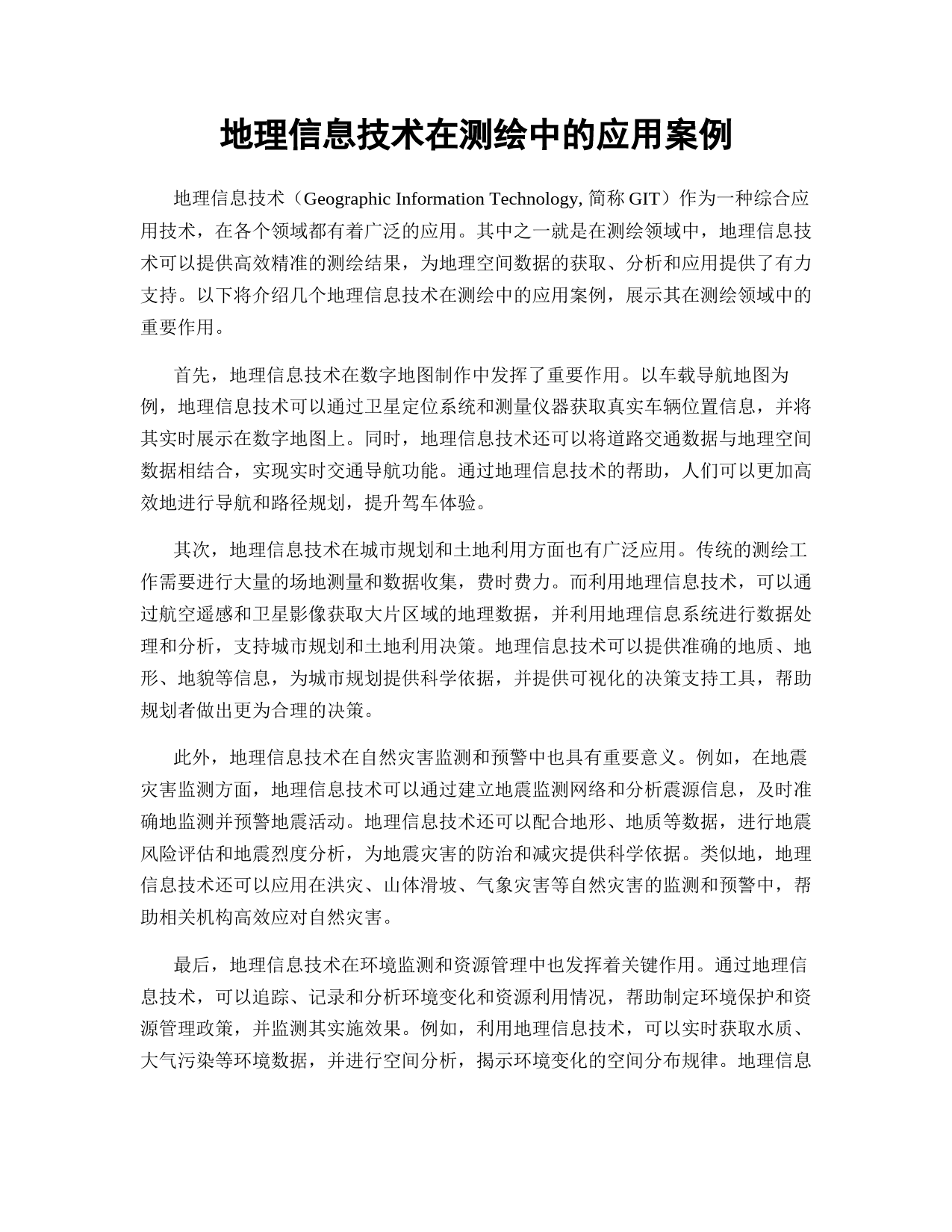 地理信息技术在测绘中的应用案例

地理信息技术（Geographic Information Technology, 简称 GIT）作为一种综合应用技术，在各个领域都有着广泛的应用。其中之一就是在测绘领域中，地理信息技术可以提供高效精准的测绘结果，为地理空间数据的获取、分析和应用提供了有力支持。以下将介绍几个地理信息技术在测绘中的应用案例，展示其在测绘领域中的重要作用。

首先，地理信息技术在数字地图制作中发挥了重要作用。以车载导航地图为例，地理信息技术可以通过卫星定位系统和测量仪器获取真实车辆位置信息，并将其实时展示在数字地图上。同时，地理信息技术还可以将道路交通数据与地理空间数据相结合，实现实时交通导航功能。通过地理信息技术的帮助，人们可以更加高效地进行导航和路径规划，提升驾车体验。

其次，地理信息技术在城市规划和土地利用方面也有广泛应用。传统的测绘工作需要进行大量的场地测量和数据收集，费时费力。而利用地理信息技术，可以通过航空遥感和卫星影像获取大片区域的地理数据，并利用地理信息系统进行数据处理和分析，支持城市规划和土地利用决策。地理信息技术可以提供准确的地质、地形、地貌等信息，为城市规划提供科学依据，并提供可视化的决策支持工具，帮助规划者做出更为合理的决策。

此外，地理信息技术在自然灾害监测和预警中也具有重要意义。例如，在地震灾害监测方面，地理信息技术可以通过建立地震监测网络和分析震源信息，及时准确地监测并预警地震活动。地理信息技术还可以配合地形、地质等数据，进行地震风险评估和地震烈度分析，为地震灾害的防治和减灾提供科学依据。类似地，地理信息技术还可以应用在洪灾、山体滑坡、气象灾害等自然灾害的监测和预警中，帮助相关机构高效应对自然灾害。

最后，地理信息技术在环境监测和资源管理中也发挥着关键作用。通过地理信息技术，可以追踪、记录和分析环境变化和资源利用情况，帮助制定环境保护和资源管理政策，并监测其实施效果。例如，利用地理信息技术，可以实时获取水质、大气污染等环境数据，并进行空间分析，揭示环境变化的空间分布规律。地理信息